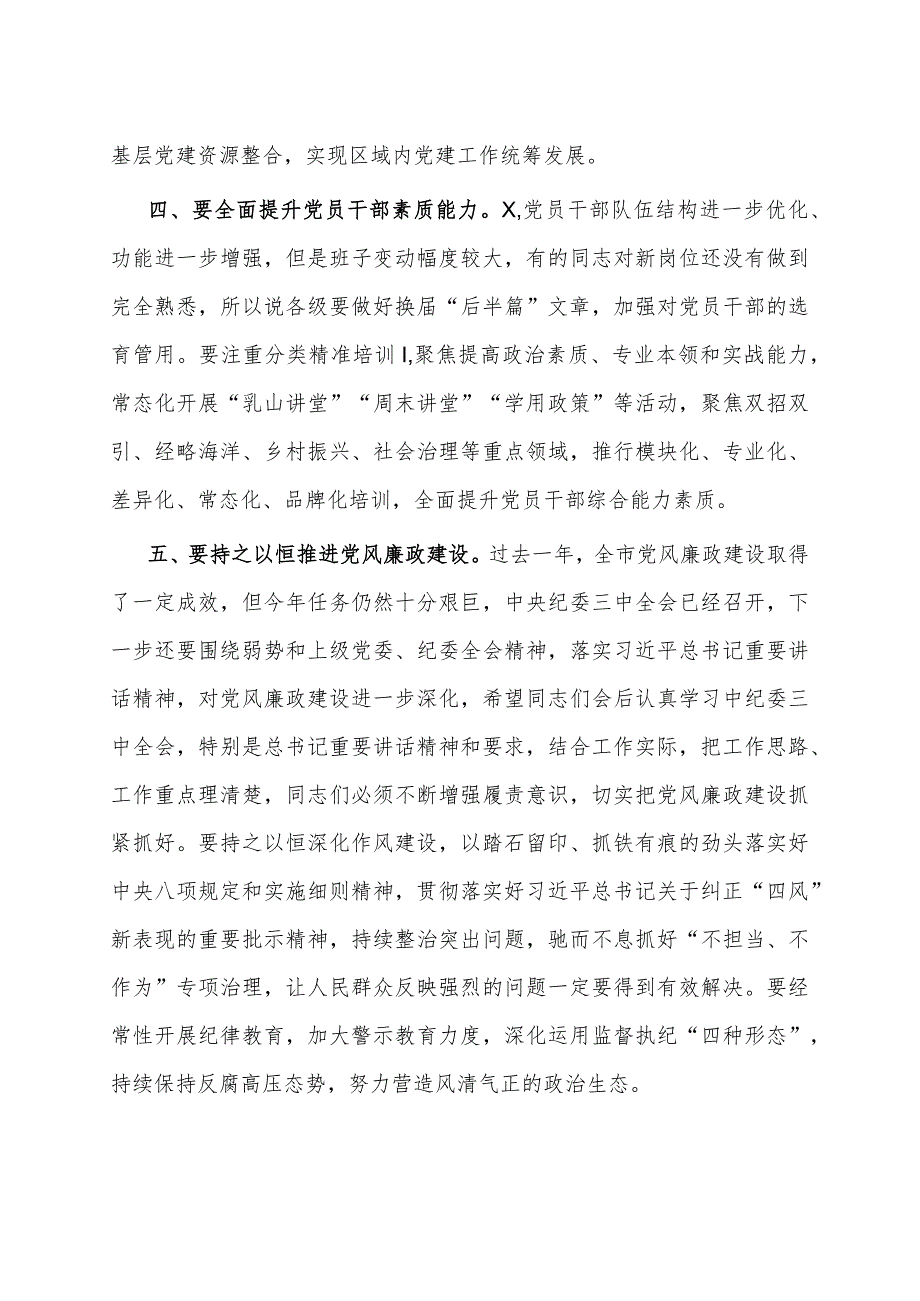 基层党建资源整合，实现区域内党建工作统筹发展。

四、要全面提升党员干部素质能力。X,党员干部队伍结构进一步优化、功能进一步增强，但是班子变动幅度较大，有的同志对新岗位还没有做到完全熟悉，所以说各级要做好换届“后半篇”文章，加强对党员干部的选育管用。要注重分类精准培训I,聚焦提高政治素质、专业本领和实战能力，常态化开展“乳山讲堂”“周末讲堂”“学用政策”等活动，聚焦双招双引、经略海洋、乡村振兴、社会治理等重点领域，推行模块化、专业化、差异化、常态化、品牌化培训，全面提升党员干部综合能力素质。

五、要持之以恒推进党风廉政建设。过去一年，全市党风廉政建设取得了一定成效，但今年任务仍然十分艰巨，中央纪委三中全会已经召开，下一步还要围绕弱势和上级党委、纪委全会精神，落实习近平总书记重要讲话精神，对党风廉政建设进一步深化，希望同志们会后认真学习中纪委三中全会，特别是总书记重要讲话精神和要求，结合工作实际，把工作思路、工作重点理清楚，同志们必须不断增强履责意识，切实把党风廉政建设抓紧抓好。要持之以恒深化作风建设，以踏石留印、抓铁有痕的劲头落实好中央八项规定和实施细则精神，贯彻落实好习近平总书记关于纠正“四风”新表现的重要批示精神，持续整治突出问题，驰而不息抓好“不担当、不作为”专项治理，让人民群众反映强烈的问题一定要得到有效解决。要经常性开展纪律教育，加大警示教育力度，深化运用监督执纪“四种形态”，持续保持反腐高压态势，努力营造风清气正的政治生态。